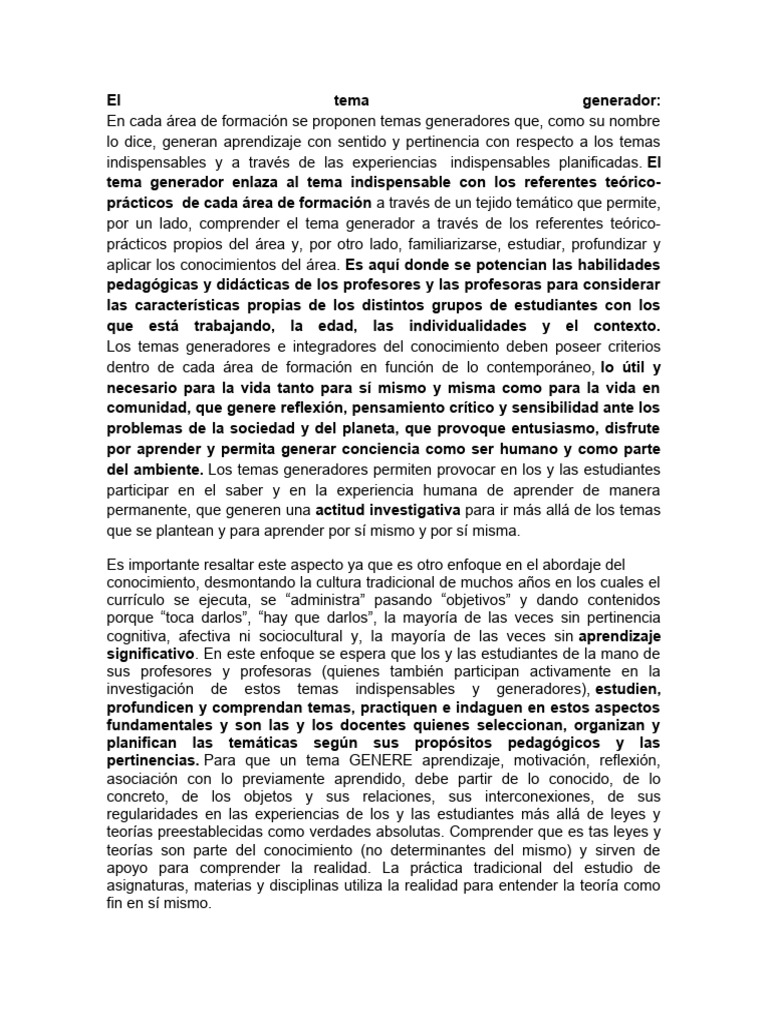 El tema generador:
En cada área de formación se proponen temas generadores que, como su nombre lo dice, generan aprendizaje con sentido y pertinencia con respecto a los temas indispensables y a través de las experiencias indispensables planificadas. El tema generador enlaza al tema indispensable con los referentes teórico-prácticos de cada área de formación a través de un tejido temático que permite, por un lado, comprender el tema generador a través de los referentes teórico-prácticos propios del área y, por otro lado, familiarizarse, estudiar, profundizar y aplicar los conocimientos del área. Es aquí donde se potencian las habilidades pedagógicas y didácticas de los profesores y las profesoras para considerar las características propias de los distintos grupos de estudiantes con los que está trabajando, la edad, las individualidades y el contexto. Los temas generadores e integradores del conocimiento deben poseer criterios dentro de cada área de formación en función de lo contemporáneo, lo útil y necesario para la vida tanto para sí mismo y misma como para la vida en comunidad, que genere reflexión, pensamiento crítico y sensibilidad ante los problemas de la sociedad y del planeta, que provoque entusiasmo, disfrute por aprender y permita generar conciencia como ser humano y como parte del ambiente. Los temas generadores permiten provocar en los y las estudiantes participar en el saber y en la experiencia humana de aprender de manera permanente, que generen una actitud investigativa para ir más allá de los temas que se plantean y para aprender por sí mismo y por sí misma.

Es importante resaltar este aspecto ya que es otro enfoque en el abordaje del conocimiento, desmontando la cultura tradicional de muchos años en los cuales el currículo se ejecuta, se “administra” pasando “objetivos” y dando contenidos porque “toca darlos”, “hay que darlos”, la mayoría de las veces sin pertinencia cognitiva, afectiva ni sociocultural y, la mayoría de las veces sin aprendizaje significativo. En este enfoque se espera que los y las estudiantes de la mano de sus profesores y profesoras (quienes también participan activamente en la investigación de estos temas indispensables y generadores), estudien, profundicen y comprendan temas, practiquen e indaguen en estos aspectos fundamentales y son las y los docentes quienes seleccionan, organizan y planifican las temáticas según sus propósitos pedagógicos y las pertinencias. Para que un tema GENERE aprendizaje, motivación, reflexión, asociación con lo previamente aprendido, debe partir de lo conocido, de lo concreto, de los objetos y sus relaciones, sus interconexiones, de sus regularidades en las experiencias de los y las estudiantes más allá de leyes y teorías preestablecidas como verdades absolutas. Comprender que es tas leyes y teorías son parte del conocimiento (no determinantes del mismo) y sirven de apoyo para comprender la realidad. La práctica tradicional del estudio de asignaturas, materias y disciplinas utiliza la realidad para entender la teoría como fin en sí mismo.